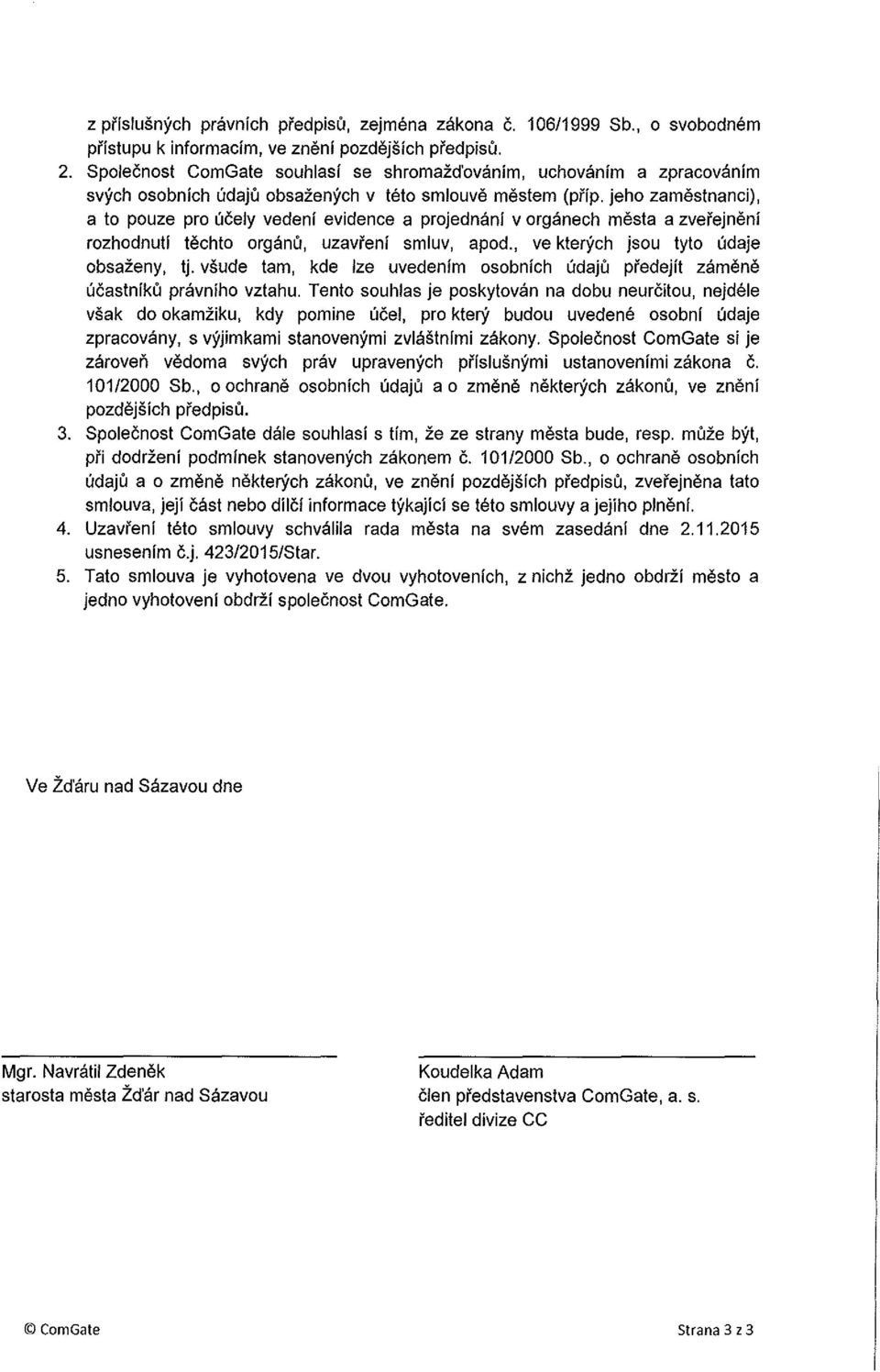 z příslušných právních předpisů, zejména zákona č. 106/1999 Sb., o svobodném přístupu k informacím, ve znění pozdějších předpisů.

2. Společnost ComGate souhlasí se shromažďováním, uchováním a zpracováním svých osobních údajů obsažených v této smlouvě městem (příp. jeho zaměstnanci), a to pouze pro účely vedení evidence a projednání v orgánech města a zveřejnění rozhodnutí těchto orgánů, uzavření smluv, apod., ve kterých jsou tyto údaje obsaženy, tj. všude tam, kde lze uvedením osobních údajů předejít záměně účastníků právního vztahu. Tento souhlas je poskytován na dobu neurčitou, nejdéle však do okamžiku, kdy pomine účel, pro který budou uvedené osobní údaje zpracovány, s výjimkami stanovenými zvláštními zákony. Společnost ComGate si je zároveň vědoma svých práv upravených příslušnými ustanoveními zákona č. 101/2000 Sb., o ochraně osobních údajů a o změně některých zákonů, ve znění pozdějších předpisů.

3. Společnost ComGate dále souhlasí s tím, že ze strany města bude, resp. může být, při dodržení podmínek stanovených zákonem č. 101/2000 Sb., o ochraně osobních údajů a o změně některých zákonů, ve znění pozdějších předpisů, zveřejněna tato smlouva, její část nebo dílčí informace týkající se této smlouvy a jejího plnění.

4. Uzavření této smlouvy schválila rada města na svém zasedání dne 2.11.2015 usnesením č.j. 423/2015/Star.

5. Tato smlouva je vyhotovena ve dvou vyhotoveních, z nichž jedno obdrží město a jedno vyhotovení obdrží společnost ComGate.

Ve Žďáru nad Sázavou dne

Mgr. Navrátil Zdeněk
starosta města Žďár nad Sázavou

Koudelka Adam
člen představenstva ComGate, a. s.
ředitel divize CC

© ComGate

Strana 3 z 3